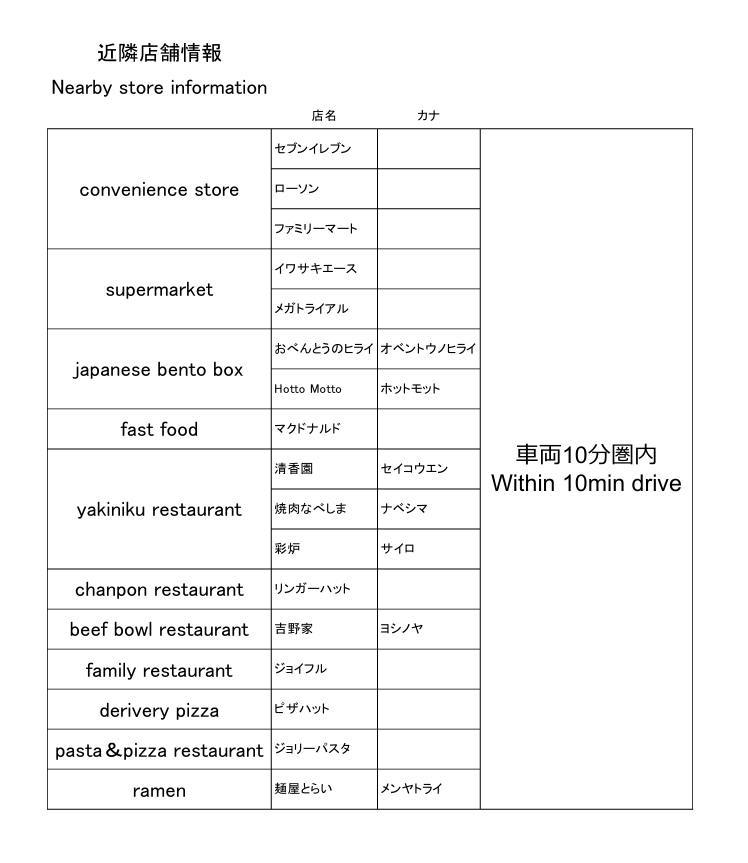 近隣店舗情報

Nearby store information

| | 店名 | カナ | |
|---|---|---|---|
| convenience store | セブンイレブン | | 車両10分圏内 Within 10min drive |
| | ローソン | | |
| | ファミリーマート | | |
| supermarket | イワサキエース | | |
| | メガトライアル | | |
| japanese bento box | おべんとうのヒライ | オベントウノヒライ | |
| | Hotto Motto | ホットモット | |
| fast food | マクドナルド | | |
| yakiniku restaurant | 清香園 | セイコウエン | |
| | 焼肉なべしま | ナベシマ | |
| | 彩炉 | サイロ | |
| chanpon restaurant | リンガーハット | | |
| beef bowl restaurant | 吉野家 | ヨシノヤ | |
| family restaurant | ジョイフル | | |
| derivery pizza | ピザハット | | |
| pasta＆pizza restaurant | ジョリーパスタ | | |
| ramen | 麺屋とらい | メンヤトライ | |